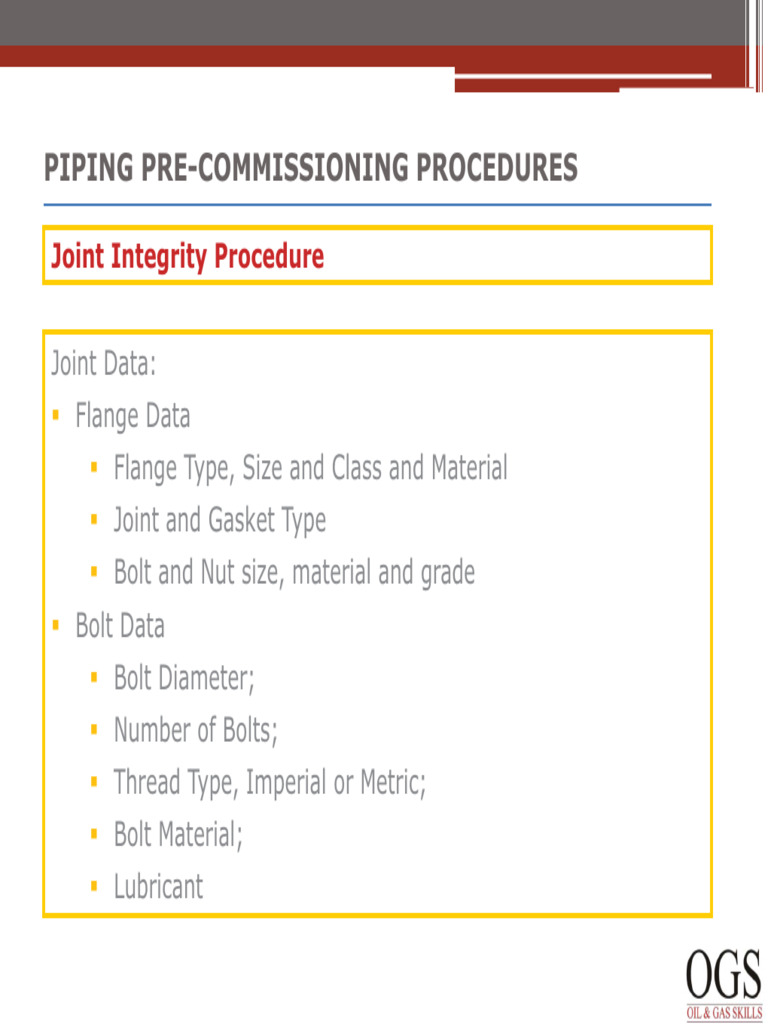 PIPING PRE-COMMISSIONING PROCEDURES

Joint Integrity Procedure

Joint Data:

• Flange Data

• Flange Type, Size and Class and Material

• Joint and Gasket Type

• Bolt and Nut size, material and grade

• Bolt Data

• Bolt Diameter;

• Number of Bolts;

• Thread Type, Imperial or Metric;

• Bolt Material;

• Lubricant

OGS
OIL & GAS SKILLS